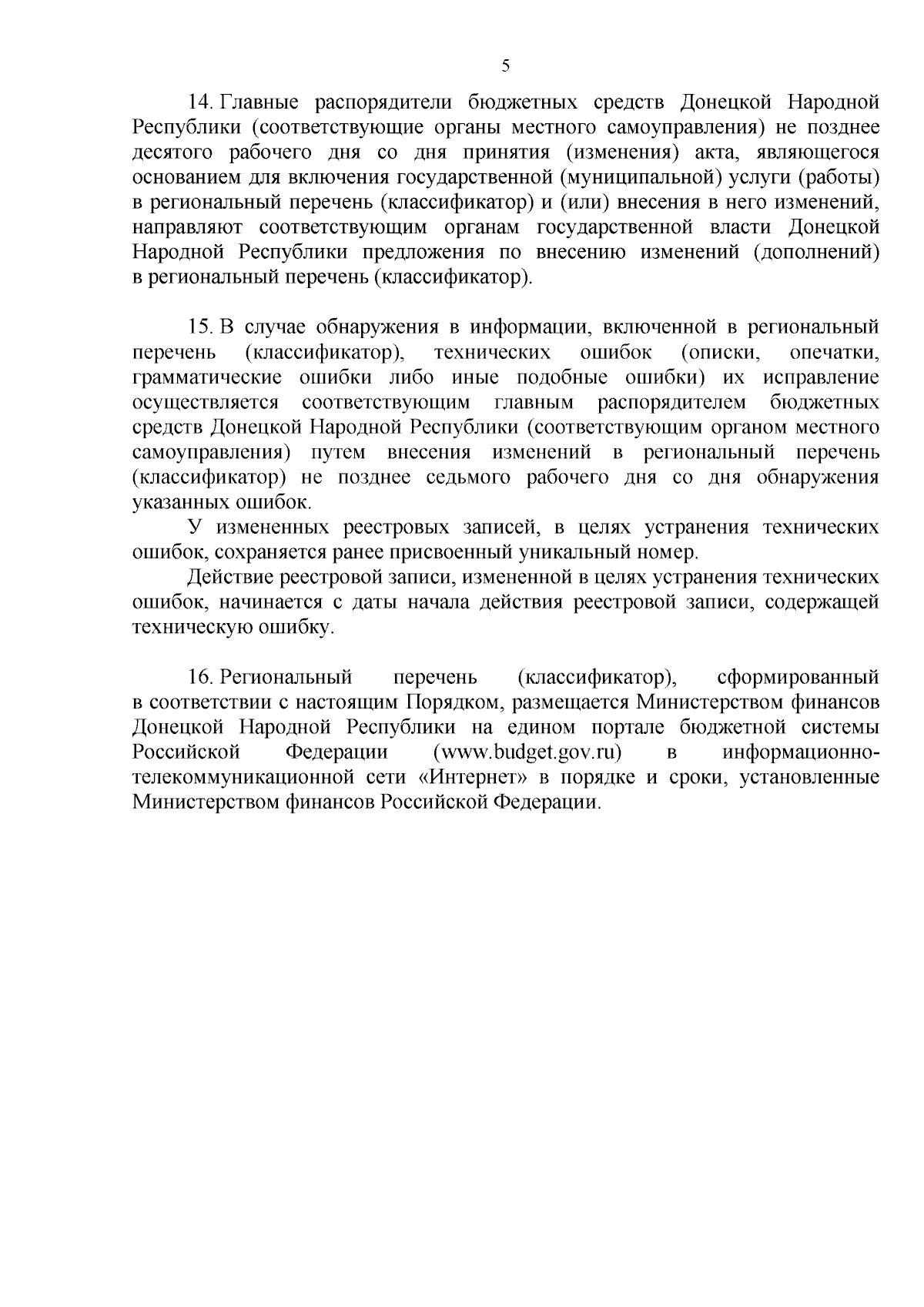 5

14. Главные распорядители бюджетных средств Донецкой Народной Республики (соответствующие органы местного самоуправления) не позднее десятого рабочего дня со дня принятия (изменения) акта, являющегося основанием для включения государственной (муниципальной) услуги (работы) в региональный перечень (классификатор) и (или) внесения в него изменений, направляют соответствующим органам государственной власти Донецкой Народной Республики предложения по внесению изменений (дополнений) в региональный перечень (классификатор).

15. В случае обнаружения в информации, включенной в региональный перечень (классификатор), технических ошибок (описки, опечатки, грамматические ошибки либо иные подобные ошибки) их исправление осуществляется соответствующим главным распорядителем бюджетных средств Донецкой Народной Республики (соответствующим органом местного самоуправления) путем внесения изменений в региональный перечень (классификатор) не позднее седьмого рабочего дня со дня обнаружения указанных ошибок.

У измененных реестровых записей, в целях устранения технических ошибок, сохраняется ранее присвоенный уникальный номер.

Действие реестровой записи, измененной в целях устранения технических ошибок, начинается с даты начала действия реестровой записи, содержащей техническую ошибку.

16. Региональный перечень (классификатор), сформированный в соответствии с настоящим Порядком, размещается Министерством финансов Донецкой Народной Республики на едином портале бюджетной системы Российской Федерации (www.budget.gov.ru) в информационно-телекоммуникационной сети «Интернет» в порядке и сроки, установленные Министерством финансов Российской Федерации.